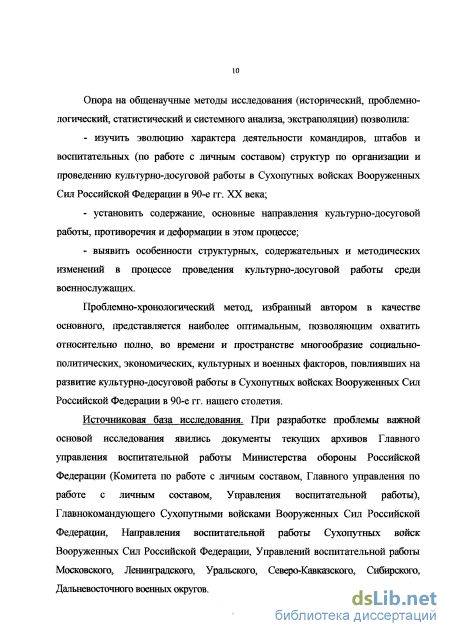 10

Опора на общенаучные методы исследования (исторический, проблемно-логический, статистический и системного анализа, экстраполяции) позволила:

- изучить эволюцию характера деятельности командиров, штабов и воспитательных (по работе с личным составом) структур по организации и проведению культурно-досуговой работы в Сухопутных войсках Вооруженных Сил Российской Федерации в 90-е гг. XX века;

- установить содержание, основные направления культурно-досуговой работы, противоречия и деформации в этом процессе;

- выявить особенности структурных, содержательных и методических изменений в процессе проведения культурно-досуговой работы среди военнослужащих.

Проблемно-хронологический метод, избранный автором в качестве основного, представляется наиболее оптимальным, позволяющим охватить относительно полно, во времени и пространстве многообразие социально-политических, экономических, культурных и военных факторов, повлиявших на развитие культурно-досуговой работы в Сухопутных войсках Вооруженных Сил Российской Федерации в 90-е гг. нашего столетия.

Источниковая база исследования. При разработке проблемы важной основой исследования явились документы текущих архивов Главного управления воспитательной работы Министерства обороны Российской Федерации (Комитета по работе с личным составом, Главного управления по работе с личным составом, Управления воспитательной работы), Главнокомандующего Сухопутными войсками Вооруженных Сил Российской Федерации, Направления воспитательной работы Сухопутных войск Вооруженных Сил Российской Федерации, Управлений воспитательной работы Московского, Ленинградского, Уральского, Северо-Кавказского, Сибирского, Дальневосточного военных округов.

dsLib.net
библиотека диссертаций